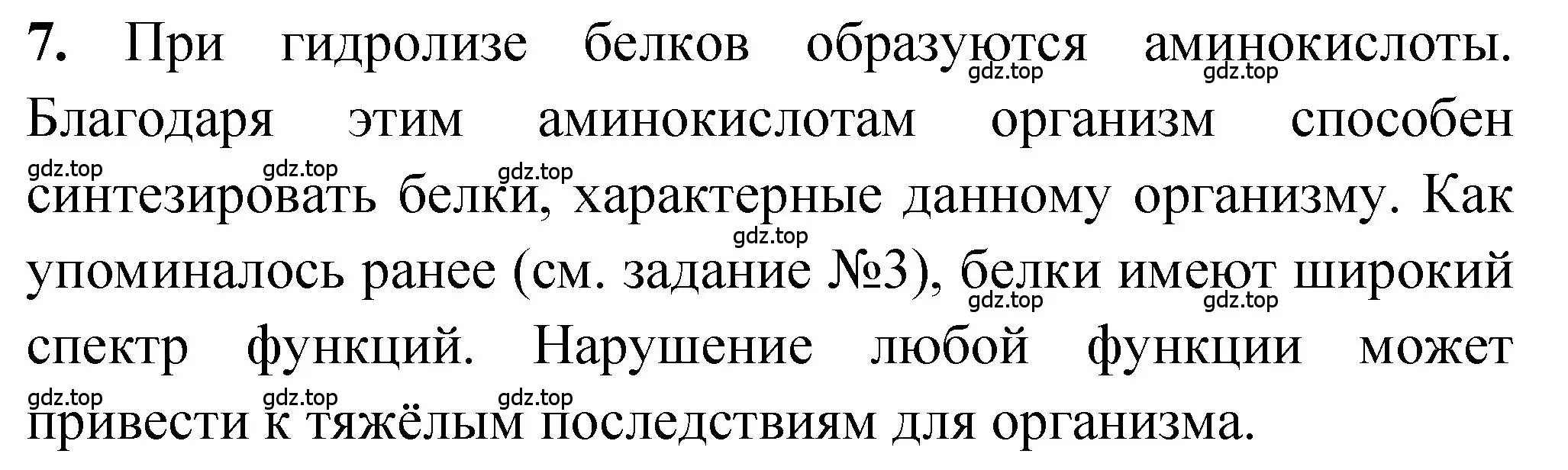 7. При гидролизе белков образуются аминокислоты. Благодаря этим аминокислотам организм способен синтезировать белки, характерные данному организму. Как упоминалось ранее (см. задание №3), белки имеют широкий спектр функций. Нарушение любой функции может привести к тяжёлым последствиям для организма.

gdz.top gdz.top gdz.top gdz.top gdz.top gdz.top gdz.top gdz.top gdz.top gdz.top gdz.top